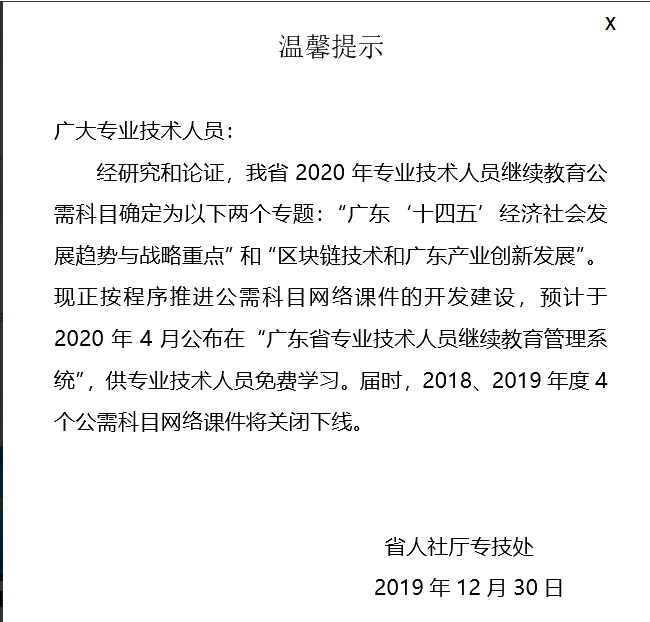 X

温馨提示

广大专业技术人员：

经研究和论证，我省 2020 年专业技术人员继续教育公需科目确定为以下两个专题：“广东‘十四五’经济社会发展趋势与战略重点”和“区块链技术和广东产业创新发展”。现正按程序推进公需科目网络课件的开发建设，预计于 2020 年 4 月公布在“广东省专业技术人员继续教育管理系统”，供专业技术人员免费学习。届时，2018、2019 年度 4 个公需科目网络课件将关闭下线。

省人社厅专技处

2019 年 12 月 30 日